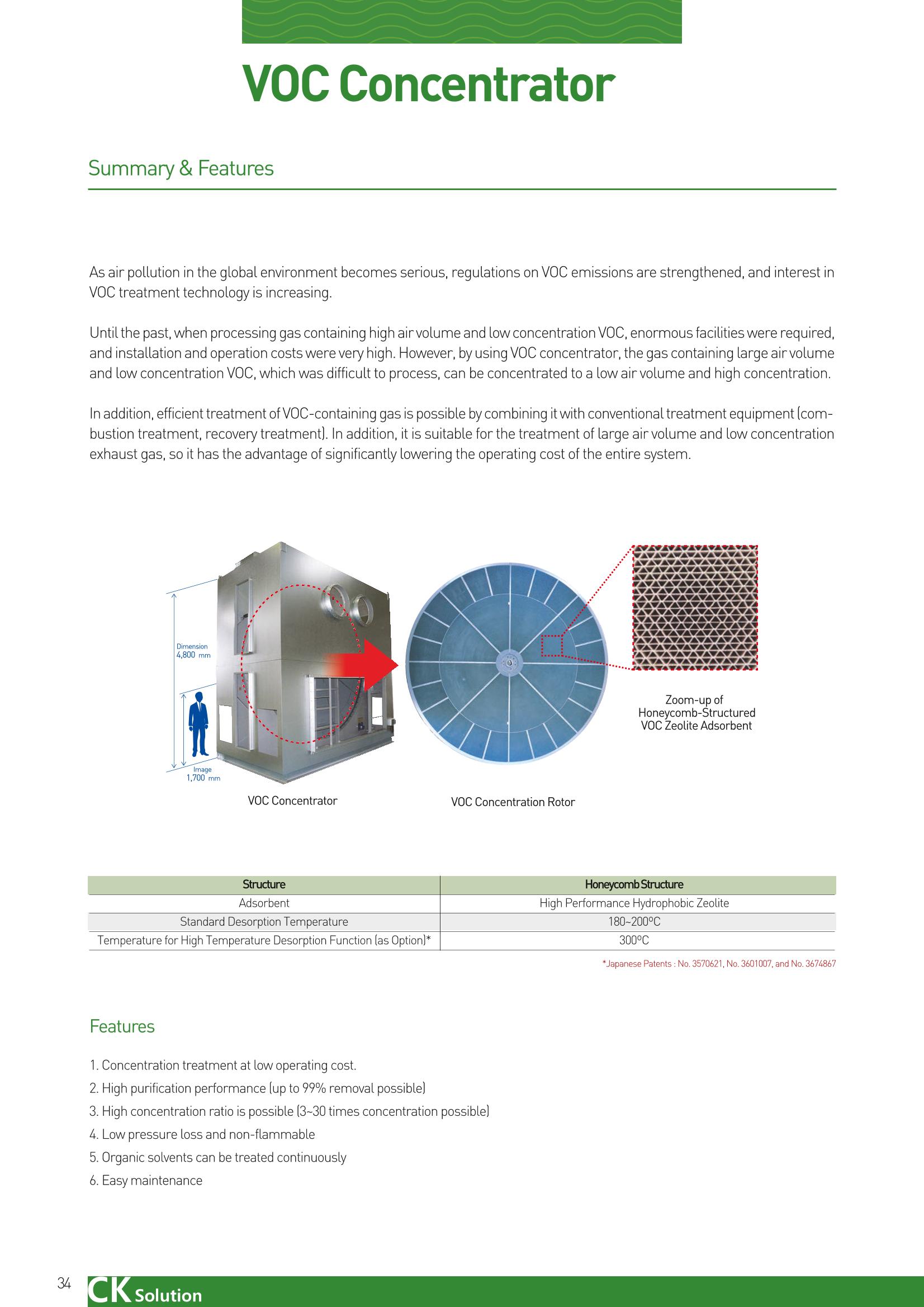 VOC Concentrator

Summary & Features

As air pollution in the global environment becomes serious, regulations on VOC emissions are strengthened, and interest in VOC treatment technology is increasing.

Until the past, when processing gas containing high air volume and low concentration VOC, enormous facilities were required, and installation and operation costs were very high. However, by using VOC concentrator, the gas containing large air volume and low concentration VOC, which was difficult to process, can be concentrated to a low air volume and high concentration.

In addition, efficient treatment of VOC-containing gas is possible by combining it with conventional treatment equipment (combustion treatment, recovery treatment). In addition, it is suitable for the treatment of large air volume and low concentration exhaust gas, so it has the advantage of significantly lowering the operating cost of the entire system.

Dimension
4,800 mm

Image
1,700 mm

VOC Concentrator

VOC Concentration Rotor

Zoom-up of
Honeycomb-Structured
VOC Zeolite Adsorbent

| Structure | Honeycomb Structure |
|---|---|
| Adsorbent | High Performance Hydrophobic Zeolite |
| Standard Desorption Temperature | 180~200°C |
| Temperature for High Temperature Desorption Function (as Option)* | 300°C |

*Japanese Patents : No. 3570621, No. 3601007, and No. 3674867

Features

1. Concentration treatment at low operating cost.
2. High purification performance (up to 99% removal possible)
3. High concentration ratio is possible (3~30 times concentration possible)
4. Low pressure loss and non-flammable
5. Organic solvents can be treated continuously
6. Easy maintenance

34 CK Solution